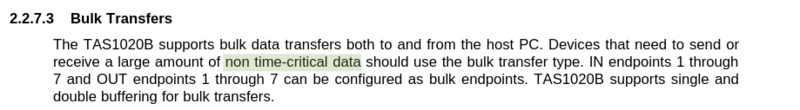 2.2.7.3 Bulk Transfers

The TAS1020B supports bulk data transfers both to and from the host PC. Devices that need to send or receive a large amount of non time-critical data should use the bulk transfer type. IN endpoints 1 through 7 and OUT endpoints 1 through 7 can be configured as bulk endpoints. TAS1020B supports single and double buffering for bulk transfers.